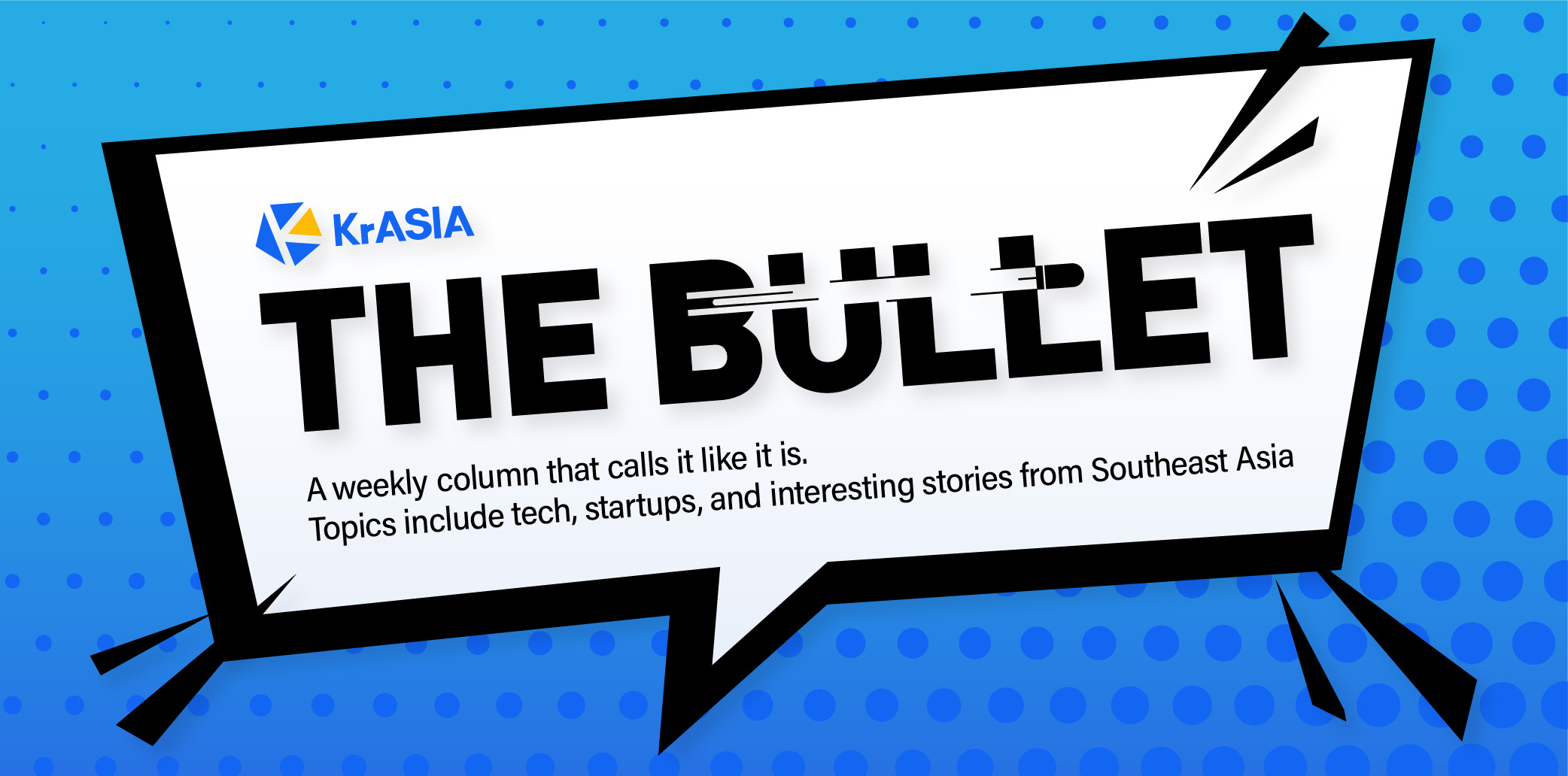 KrASIA

THE BULLET

A weekly column that calls it like it is.
Topics include tech, startups, and interesting stories from Southeast Asia